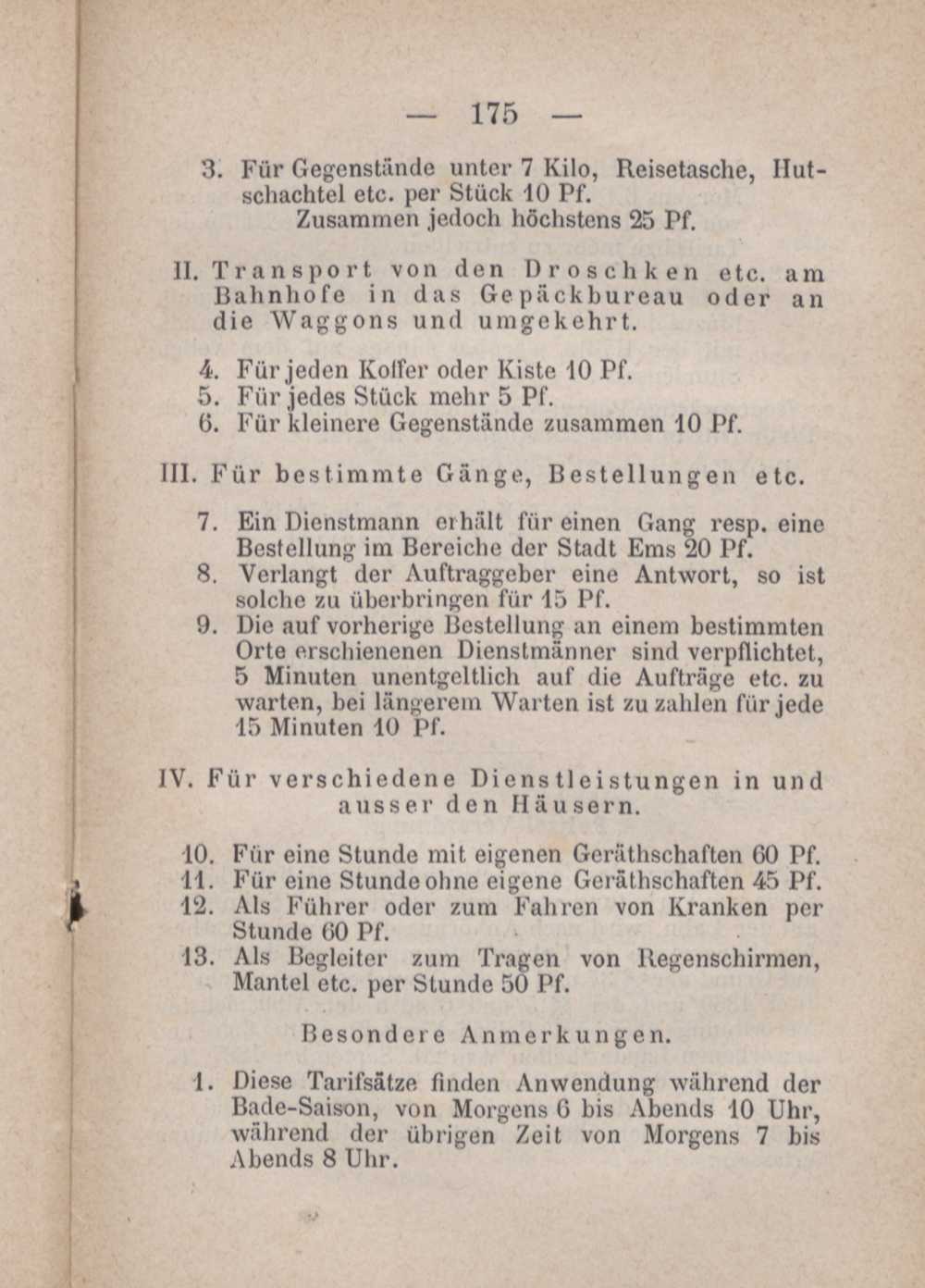 — 175 —

3. Für Gegenstände unter 7 Kilo, Reisetasche, Hutschachtel etc. per Stück 10 Pf. Zusammen jedoch höchstens 25 Pf.

II. Transport von den Droschken etc. am Bahnhofe in das Gepäckbureau oder an die Waggons und umgekehrt.

4. Für jeden Koffer oder Kiste 10 Pf.
5. Für jedes Stück mehr 5 Pf.
6. Für kleinere Gegenstände zusammen 10 Pf.

III. Für bestimmte Gänge, Bestellungen etc.

7. Ein Dienstmann erhält für einen Gang resp. eine Bestellung im Bereiche der Stadt Ems 20 Pf.
8. Verlangt der Auftraggeber eine Antwort, so ist solche zu überbringen für 15 Pf.
9. Die auf vorherige Bestellung an einem bestimmten Orte erschienenen Dienstmänner sind verpflichtet, 5 Minuten unentgeltlich auf die Aufträge etc. zu warten, bei längerem Warten ist zu zahlen für jede 15 Minuten 10 Pf.

IV. Für verschiedene Dienstleistungen in und ausser den Häusern.

10. Für eine Stunde mit eigenen Geräthschaften 60 Pf.
11. Für eine Stunde ohne eigene Geräthschaften 45 Pf.
12. Als Führer oder zum Fahren von Kranken per Stunde 60 Pf.
13. Als Begleiter zum Tragen von Regenschirmen, Mantel etc. per Stunde 50 Pf.

Besondere Anmerkungen.

1. Diese Tarifsätze finden Anwendung während der Bade-Saison, von Morgens 6 bis Abends 10 Uhr, während der übrigen Zeit von Morgens 7 bis Abends 8 Uhr.